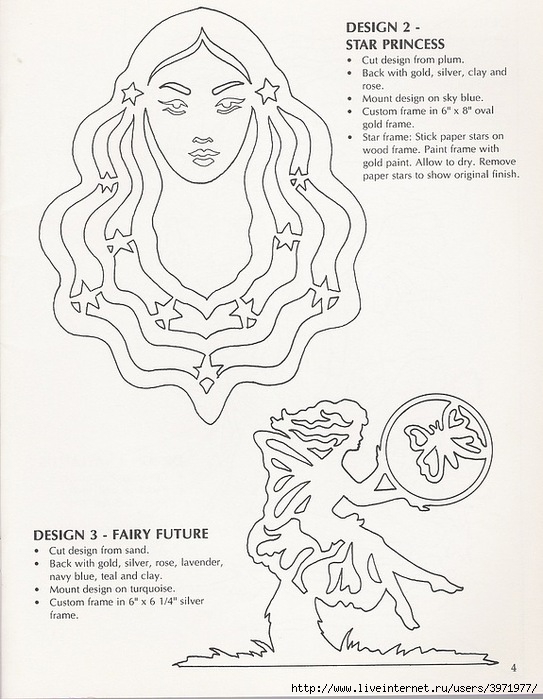 DESIGN 2 - STAR PRINCESS
• Cut design from plum.
• Back with gold, silver, clay and rose.
• Mount design on sky blue.
• Custom frame in 6" x 8" oval gold frame.
• Star frame: Stick paper stars on wood frame. Paint frame with gold paint. Allow to dry. Remove paper stars to show original finish.

DESIGN 3 - FAIRY FUTURE
• Cut design from sand.
• Back with gold, silver, rose, lavender, navy blue, teal and clay.
• Mount design on turquoise.
• Custom frame in 6" x 6 1/4" silver frame.

4

http://www.liveinternet.ru/users/3971977/